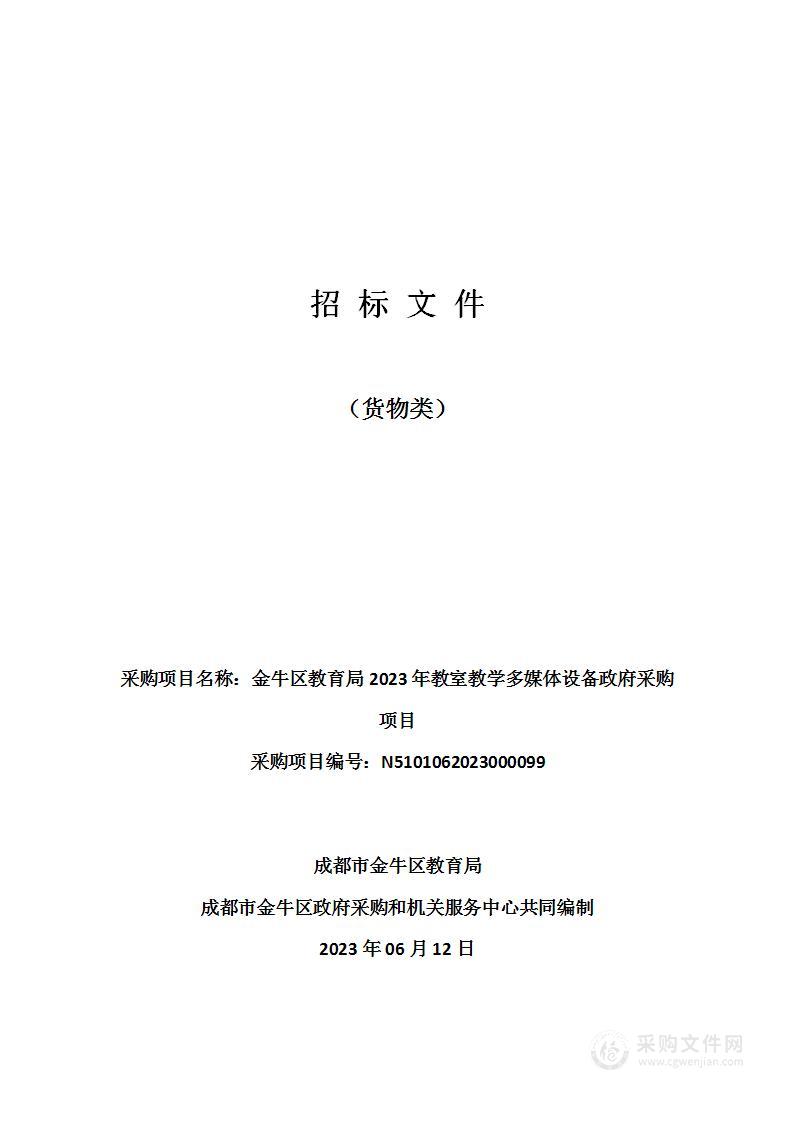 招 标 文 件

（货物类）

采购项目名称：金牛区教育局 2023 年教室教学多媒体设备政府采购项目

采购项目编号：N5101062023000099

成都市金牛区教育局

成都市金牛区政府采购和机关服务中心共同编制

2023 年 06 月 12 日

采购文件网
www.cgwenjian.com